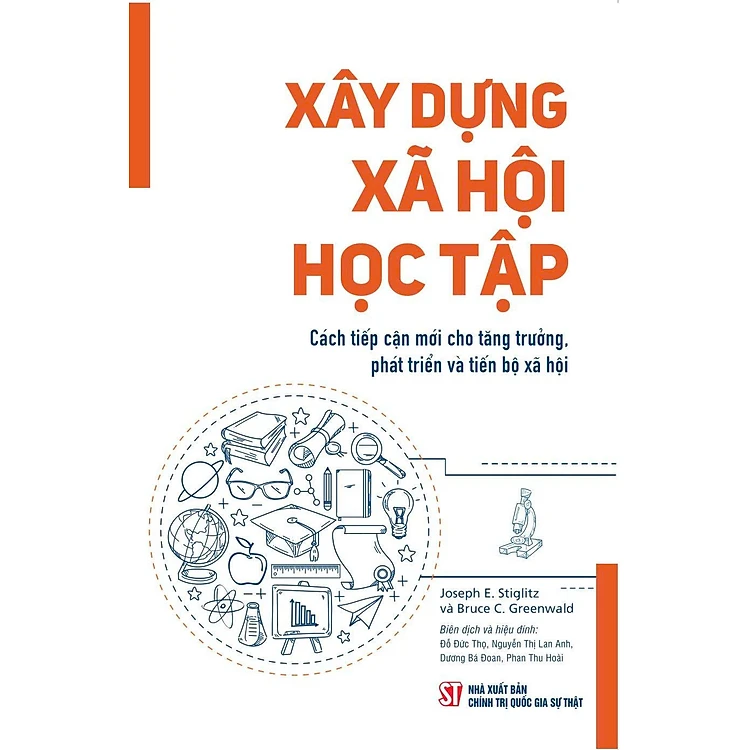 XÂY DỰNG
XÃ HỘI
HỌC TẬP

Cách tiếp cận mới cho tăng trưởng,
phát triển và tiến bộ xã hội

Joseph E. Stiglitz
và Bruce C. Greenwald

Biên dịch và hiệu đính:
Đỗ Đức Thọ, Nguyễn Thị Lan Anh,
Dương Bá Đoan, Phan Thu Hoài

ST
NHÀ XUẤT BẢN
CHÍNH TRỊ QUỐC GIA SỰ THẬT